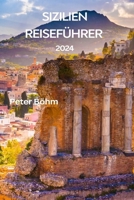 SIZILIEN REISEFÜHRER

2024

Peter Böhm